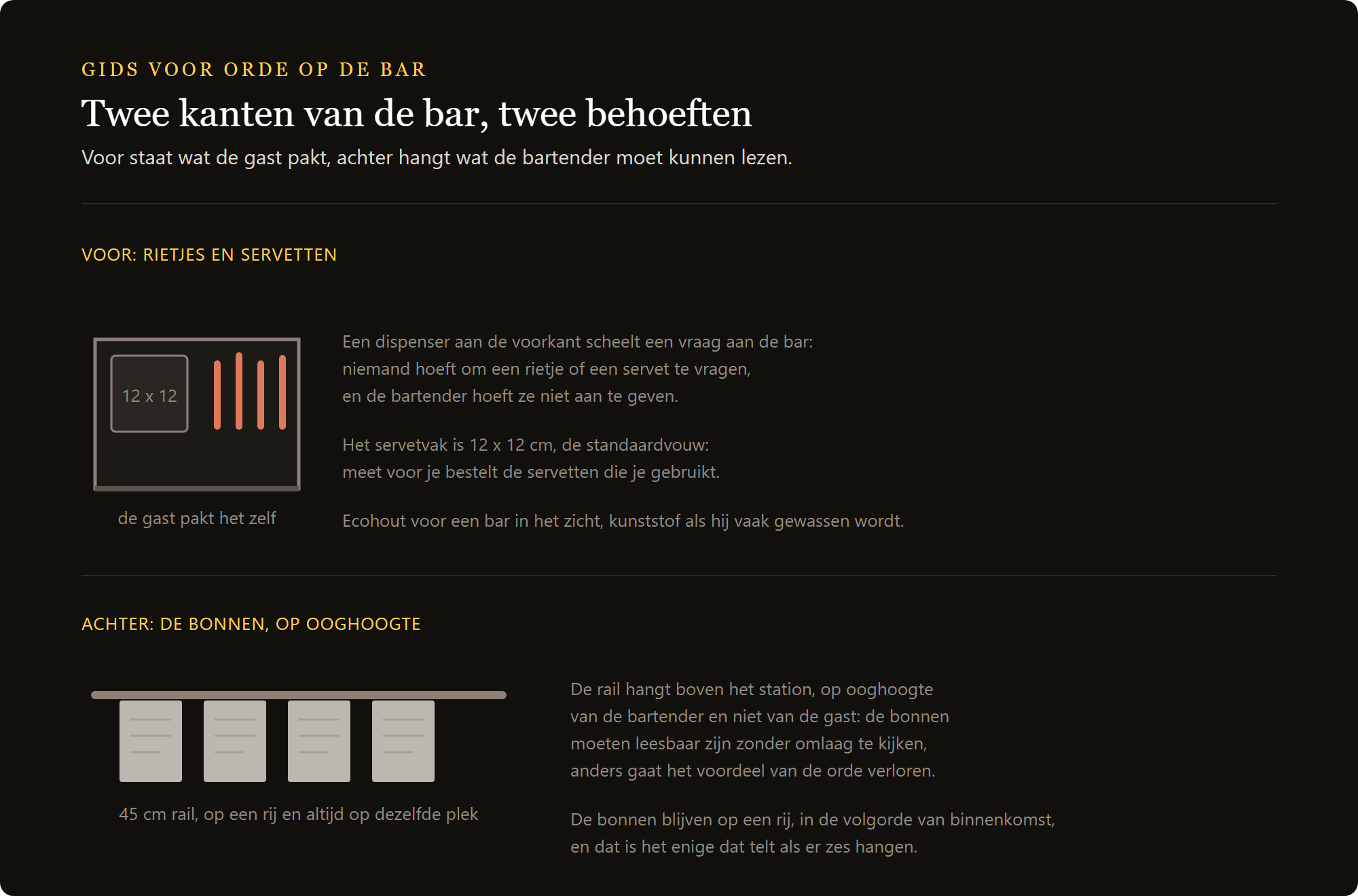 GIDS VOOR ORDE OP DE BAR

Twee kanten van de bar, twee behoeften

Voor staat wat de gast pakt, achter hangt wat de bartender moet kunnen lezen.

VOOR: RIETJES EN SERVETTEN

12 x 12

de gast pakt het zelf

Een dispenser aan de voorkant scheelt een vraag aan de bar: niemand hoeft om een rietje of een servet te vragen, en de bartender hoeft ze niet aan te geven.

Het servetvak is 12 x 12 cm, de standaardvouw: meet voor je bestelt de servetten die je gebruikt.

Ecohout voor een bar in het zicht, kunststof als hij vaak gewassen wordt.

ACHTER: DE BONNEN, OP OOGHOOGTE

45 cm rail, op een rij en altijd op dezelfde plek

De rail hangt boven het station, op ooghoogte van de bartender en niet van de gast: de bonnen moeten leesbaar zijn zonder omlaag te kijken, anders gaat het voordeel van de orde verloren.

De bonnen blijven op een rij, in de volgorde van binnenkomst, en dat is het enige dat telt als er zes hangen.